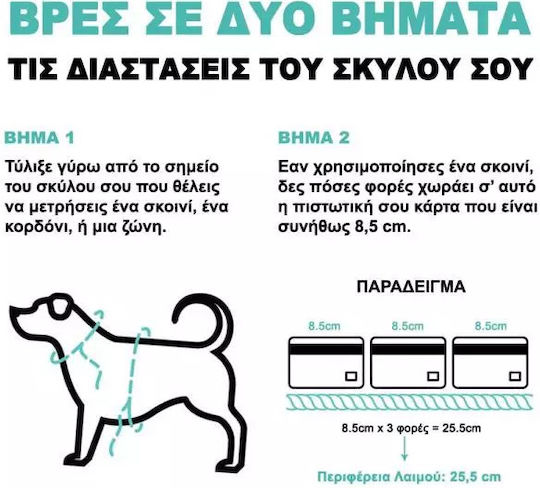 ΒΡΕΣ ΣΕ ΔΥΟ ΒΗΜΑΤΑ
ΤΙΣ ΔΙΑΣΤΑΣΕΙΣ ΤΟΥ ΣΚΥΛΟΥ ΣΟΥ

ΒΗΜΑ 1

Τύλιξε γύρω από το σημείο του σκύλου σου που θέλεις να μετρήσεις ένα σκοινί, ένα κορδόνι, ή μια ζώνη.

ΒΗΜΑ 2

Εαν χρησιμοποίησες ένα σκοινί, δες πόσες φορές χωράει σ' αυτό η πιστωτική σου κάρτα που είναι συνήθως 8,5 cm.

ΠΑΡΑΔΕΙΓΜΑ

8.5cm 8.5cm 8.5cm

8.5cm x 3 φορές = 25.5cm

Περιφέρεια Λαιμού: 25,5 cm